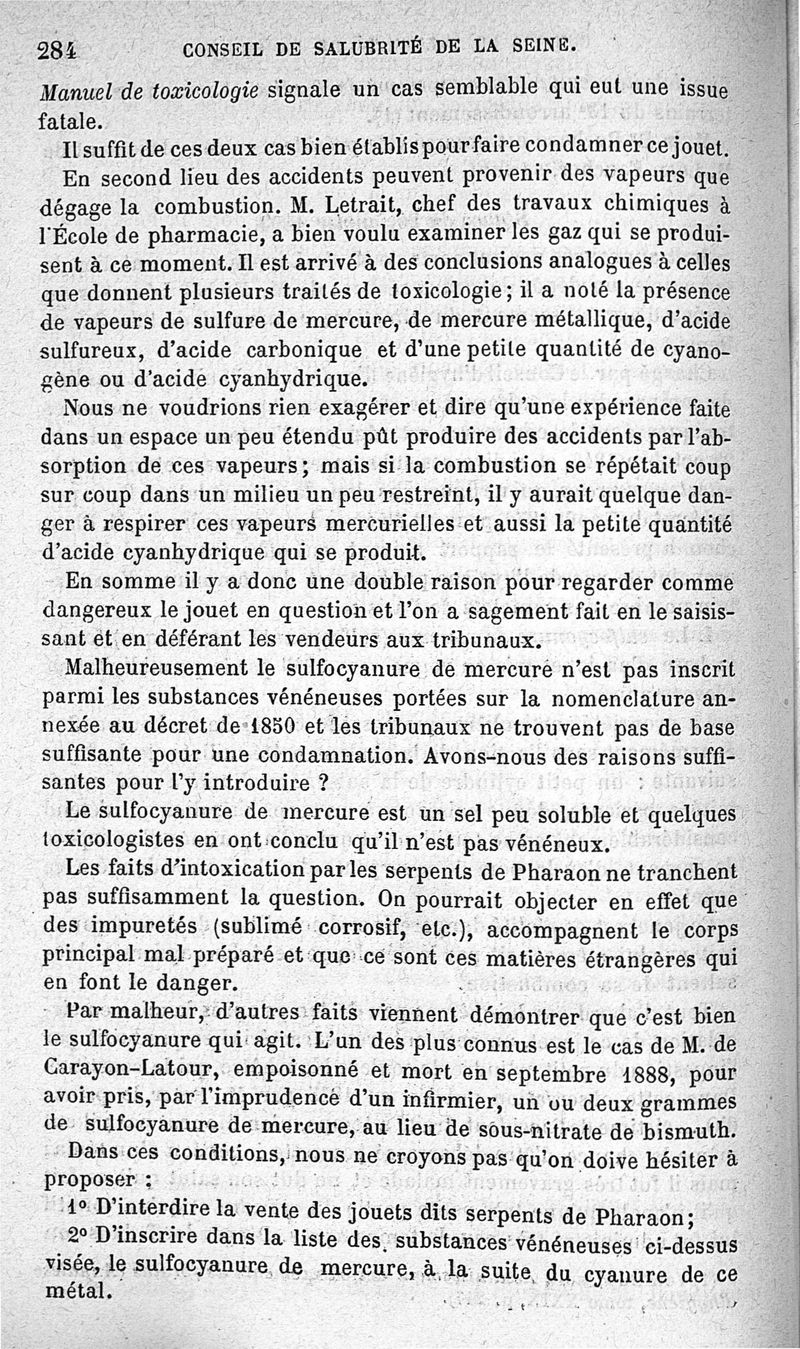 284 CONSEIL DE SALUBRITÉ DE LA SEINE.

Manuel de toxicologie signale un cas semblable qui eut une issue fatale.

Il suffit de ces deux cas bien établis pour faire condamner ce jouet.

En second lieu des accidents peuvent provenir des vapeurs que dégage la combustion. M. Letrait, chef des travaux chimiques à l'École de pharmacie, a bien voulu examiner les gaz qui se produisent à ce moment. Il est arrivé à des conclusions analogues à celles que donnent plusieurs traités de toxicologie; il a noté la présence de vapeurs de sulfure de mercure, de mercure métallique, d'acide sulfureux, d'acide carbonique et d'une petite quantité de cyanogène ou d'acide cyanhydrique.

Nous ne voudrions rien exagérer et dire qu'une expérience faite dans un espace un peu étendu pût produire des accidents par l'absorption de ces vapeurs; mais si la combustion se répétait coup sur coup dans un milieu un peu restreint, il y aurait quelque danger à respirer ces vapeurs mercurielles et aussi la petite quantité d'acide cyanhydrique qui se produit.

En somme il y a donc une double raison pour regarder comme dangereux le jouet en question et l'on a sagement fait en le saisissant et en déférant les vendeurs aux tribunaux.

Malheureusement le sulfocyanure de mercure n'est pas inscrit parmi les substances vénéneuses portées sur la nomenclature annexée au décret de 1850 et les tribunaux ne trouvent pas de base suffisante pour une condamnation. Avons-nous des raisons suffisantes pour l'y introduire ?

Le sulfocyanure de mercure est un sel peu soluble et quelques toxicologistes en ont conclu qu'il n'est pas vénéneux.

Les faits d'intoxication par les serpents de Pharaon ne tranchent pas suffisamment la question. On pourrait objecter en effet que des impuretés (sublimé corrosif, etc.), accompagnent le corps principal mal préparé et que ce sont ces matières étrangères qui en font le danger.

Par malheur, d'autres faits viennent démontrer que c'est bien le sulfocyanure qui agit. L'un des plus connus est le cas de M. de Carayon-Latour, empoisonné et mort en septembre 1888, pour avoir pris, par l'imprudence d'un infirmier, un ou deux grammes de sulfocyanure de mercure, au lieu de sous-nitrate de bismuth.

Dans ces conditions, nous ne croyons pas qu'on doive hésiter à proposer :

1° D'interdire la vente des jouets dits serpents de Pharaon;

2° D'inscrire dans la liste des substances vénéneuses ci-dessus visée, le sulfocyanure de mercure, à la suite du cyanure de ce métal.